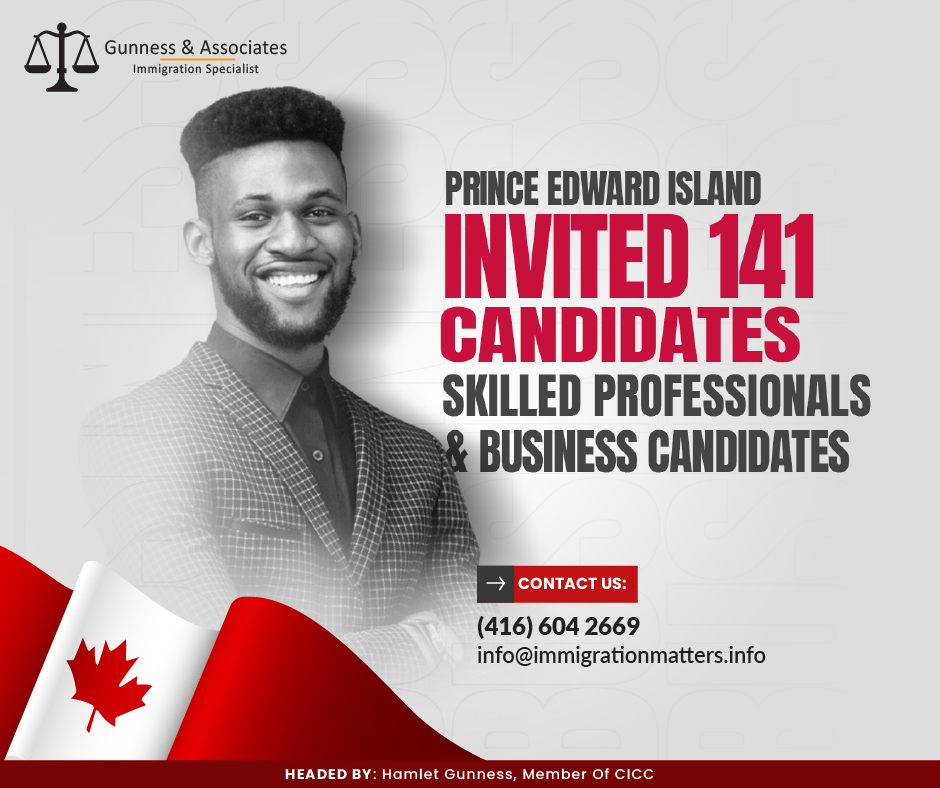 Gunness & Associates
Immigration Specialist

PRINCE EDWARD ISLAND
INVITED 141
CANDIDATES
SKILLED PROFESSIONALS
& BUSINESS CANDIDATES

→ CONTACT US:
(416) 604 2669
info@immigrationmatters.info

HEADED BY: Hamlet Gunness, Member Of CICC